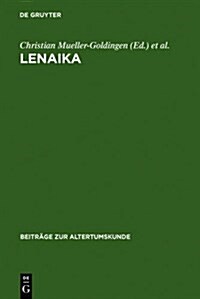 DE GRUYTER

Christian Mueller-Goldingen (Ed.) et al.

LENAIKA

BEITRÄGE ZUR ALTERTUMSKUNDE

DE
G